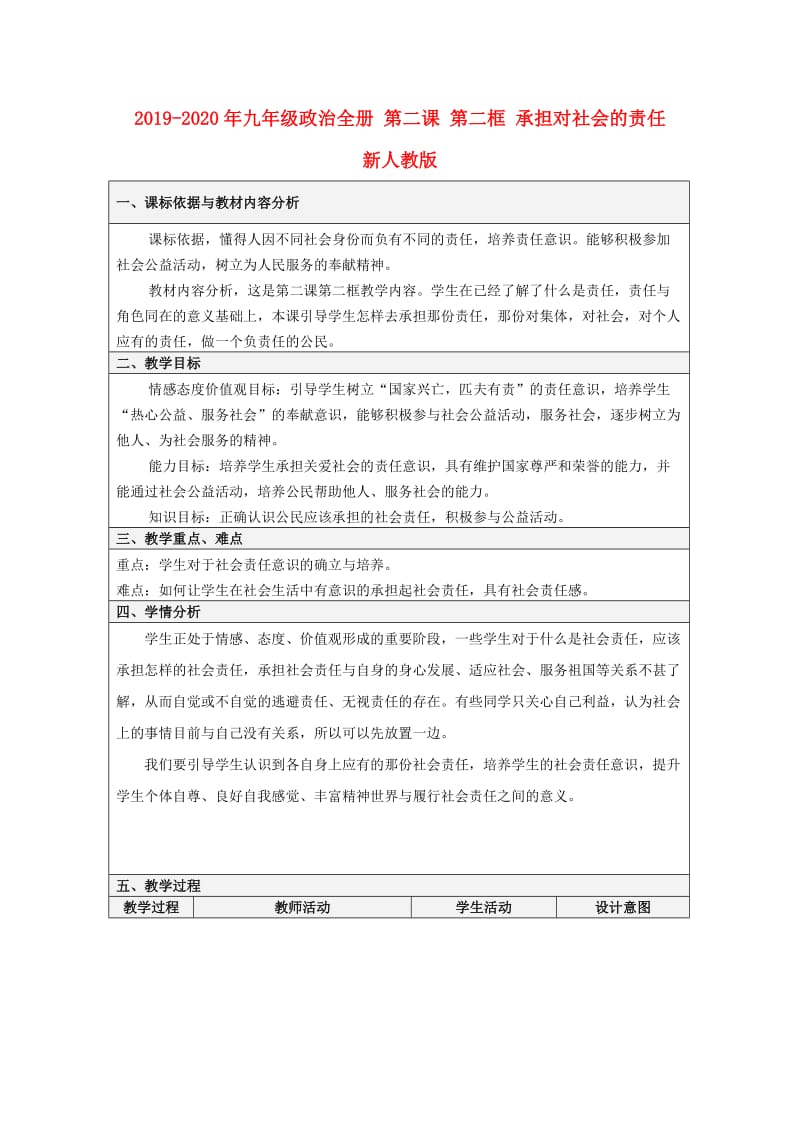 2019-2020年九年级政治全册 第二课 第二框 承担对社会的责任 新人教版

一、课标依据与教材内容分析

课标依据，懂得人因不同社会身份而负有不同的责任，培养责任意识。能够积极参加社会公益活动，树立为人民服务的奉献精神。

教材内容分析，这是第二课第二框教学内容。学生在已经了解了什么是责任，责任与角色同在的意义基础上，本课引导学生怎样去承担那份责任，那份对集体，对社会，对个人应有的责任，做一个负责任的公民。

二、教学目标

情感态度价值观目标：引导学生树立“国家兴亡，匹夫有责”的责任意识，培养学生“热心公益、服务社会”的奉献意识，能够积极参与社会公益活动，服务社会，逐步树立为他人、为社会服务的精神。

能力目标：培养学生承担关爱社会的责任意识，具有维护国家尊严和荣誉的能力，并能通过社会公益活动，培养公民帮助他人、服务社会的能力。

知识目标：正确认识公民应该承担的社会责任，积极参与公益活动。

三、教学重点、难点

重点：学生对于社会责任意识的确立与培养。
难点：如何让学生在社会生活中有意识的承担起社会责任，具有社会责任感。

四、学情分析

学生正处于情感、态度、价值观形成的重要阶段，一些学生对于什么是社会责任，应该承担怎样的社会责任，承担社会责任与自身的身心发展、适应社会、服务祖国等关系不甚了解，从而自觉或不自觉的逃避责任、无视责任的存在。有些同学只关心自己利益，认为社会上的事情目前与自己没有关系，所以可以先放置一边。

我们要引导学生认识到各自身上应有的那份社会责任，培养学生的社会责任意识，提升学生个体自尊、良好自我感觉、丰富精神世界与履行社会责任之间的意义。

五、教学过程

| 教学过程 | 教师活动 | 学生活动 | 设计意图 |
|---|---|---|---|